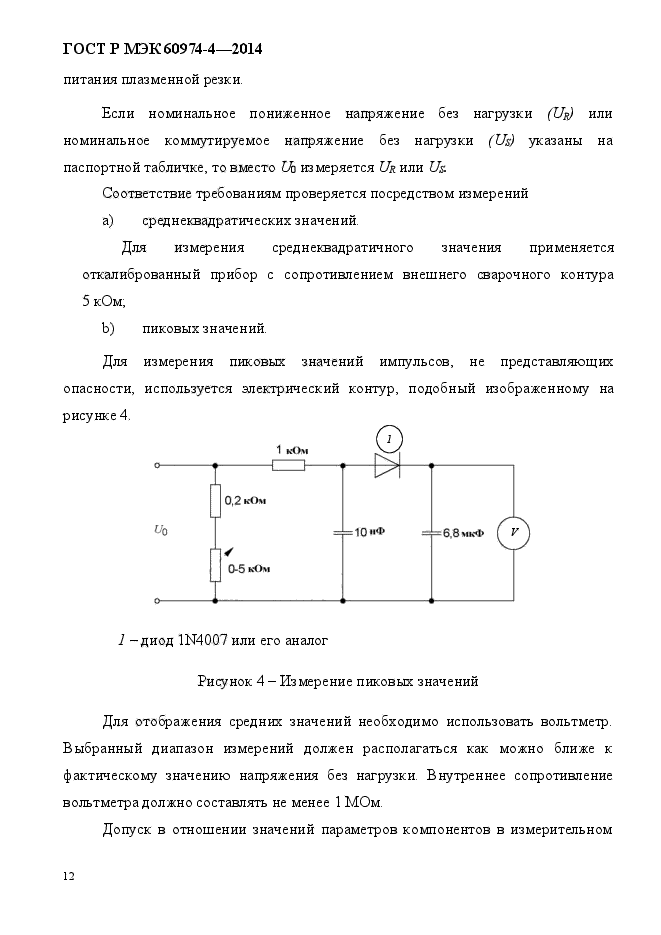 ГОСТ Р МЭК 60974-4—2014

питания плазменной резки.

Если номинальное пониженное напряжение без нагрузки ($U_R$) или номинальное коммутируемое напряжение без нагрузки ($U_S$) указаны на паспортной табличке, то вместо $U_0$ измеряется $U_R$ или $U_S$.

Соответствие требованиям проверяется посредством измерений

a) среднеквадратических значений.

Для измерения среднеквадратичного значения применяется откалиброванный прибор с сопротивлением внешнего сварочного контура 5 кОм;

b) пиковых значений.

Для измерения пиковых значений импульсов, не представляющих опасности, используется электрический контур, подобный изображенному на рисунке 4.

1 кОм
1
0,2 кОм
$U_0$
10 нФ
6,8 мкФ
V
0-5 кОм

1 – диод 1N4007 или его аналог

Рисунок 4 – Измерение пиковых значений

Для отображения средних значений необходимо использовать вольтметр. Выбранный диапазон измерений должен располагаться как можно ближе к фактическому значению напряжения без нагрузки. Внутреннее сопротивление вольтметра должно составлять не менее 1 МОм.

Допуск в отношении значений параметров компонентов в измерительном

12